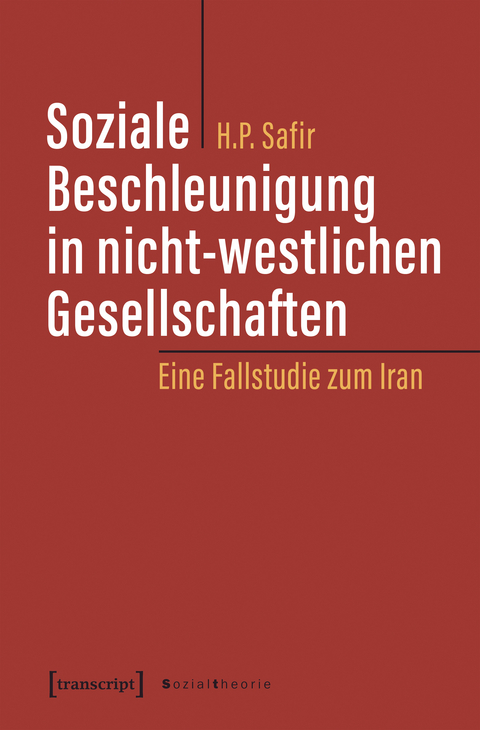 Soziale Beschleunigung in nicht-westlichen Gesellschaften

H.P. Safir

Eine Fallstudie zum Iran

[transcript] Sozialtheorie